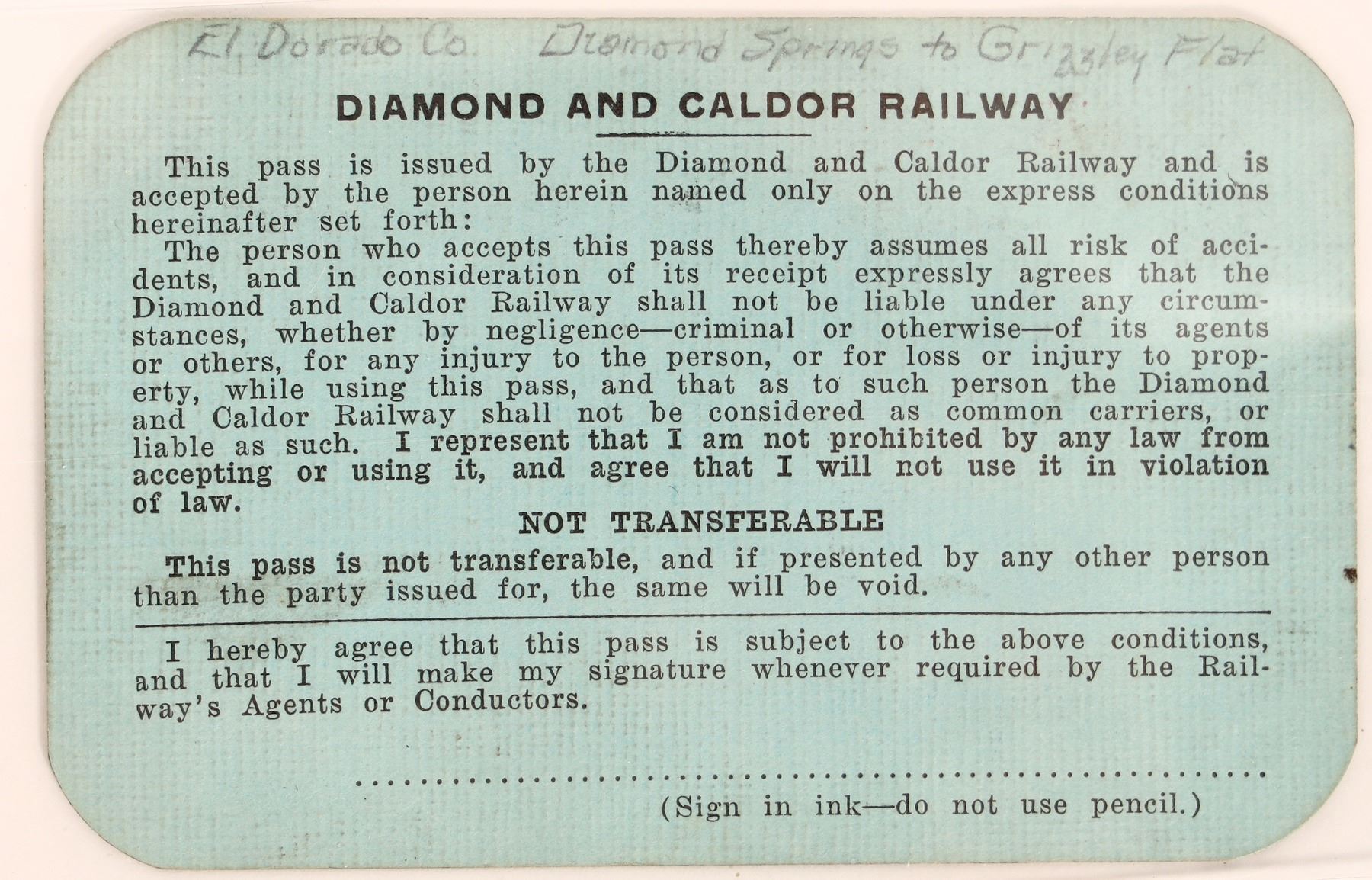 El Dorado Co. Diamond Springs to Grizzley Flat

DIAMOND AND CALDOR RAILWAY

This pass is issued by the Diamond and Caldor Railway and is accepted by the person herein named only on the express conditions hereinafter set forth:

The person who accepts this pass thereby assumes all risk of accidents, and in consideration of its receipt expressly agrees that the Diamond and Caldor Railway shall not be liable under any circumstances, whether by negligence—criminal or otherwise—of its agents or others, for any injury to the person, or for loss or injury to property, while using this pass, and that as to such person the Diamond and Caldor Railway shall not be considered as common carriers, or liable as such. I represent that I am not prohibited by any law from accepting or using it, and agree that I will not use it in violation of law.

NOT TRANSFERABLE

This pass is not transferable, and if presented by any other person than the party issued for, the same will be void.

I hereby agree that this pass is subject to the above conditions, and that I will make my signature whenever required by the Railway's Agents or Conductors.

____

(Sign in ink—do not use pencil.)